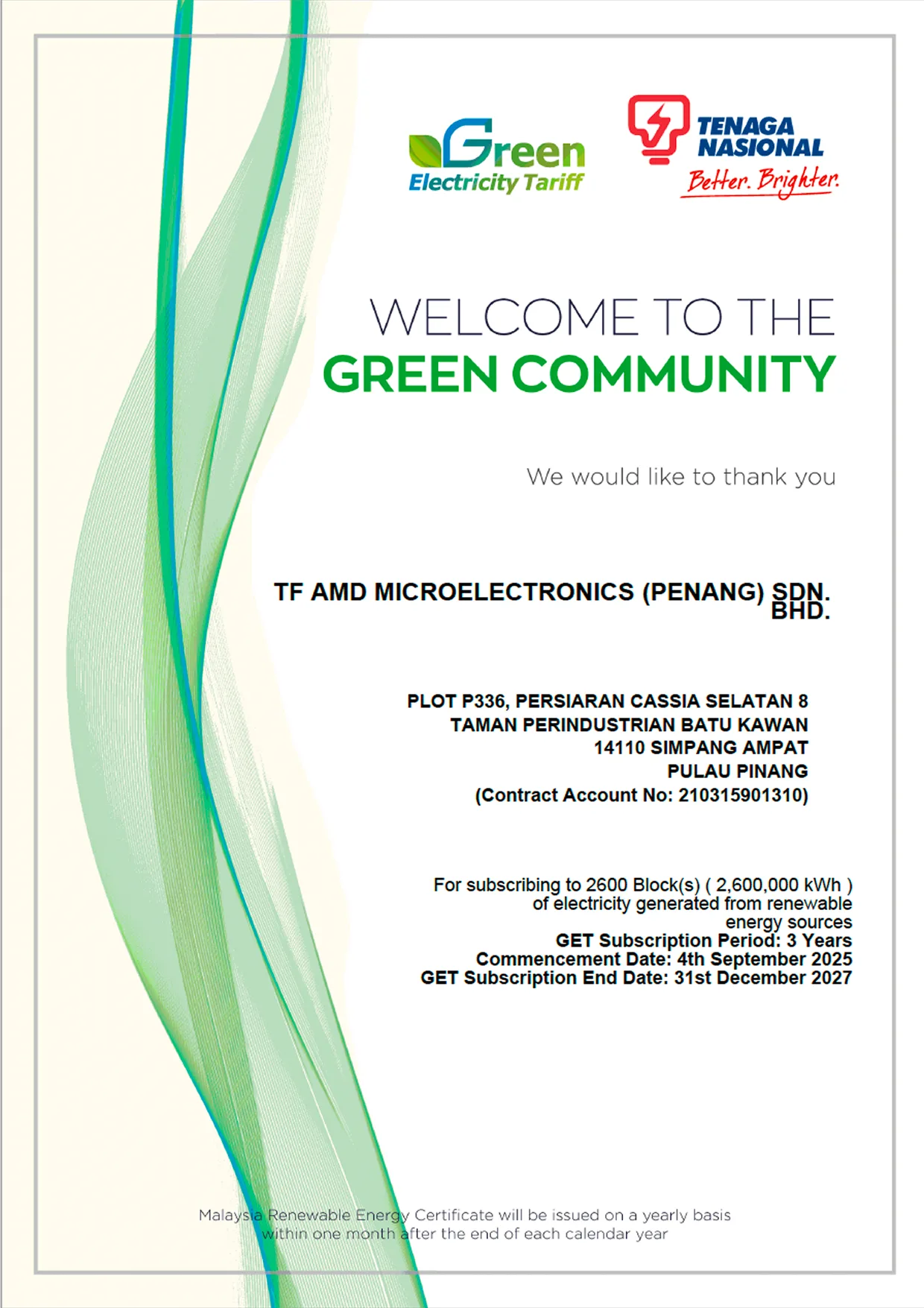 Green
Electricity Tariff

TENAGA NASIONAL
Better. Brighter.

WELCOME TO THE
GREEN COMMUNITY

We would like to thank you

TF AMD MICROELECTRONICS (PENANG) SDN. BHD.

PLOT P336, PERSIARAN CASSIA SELATAN 8
TAMAN PERINDUSTRIAN BATU KAWAN
14110 SIMPANG AMPAT
PULAU PINANG
(Contract Account No: 210315901310)

For subscribing to 2600 Block(s) ( 2,600,000 kWh ) of electricity generated from renewable energy sources
GET Subscription Period: 3 Years
Commencement Date: 4th September 2025
GET Subscription End Date: 31st December 2027

Malaysia Renewable Energy Certificate will be issued on a yearly basis within one month after the end of each calendar year